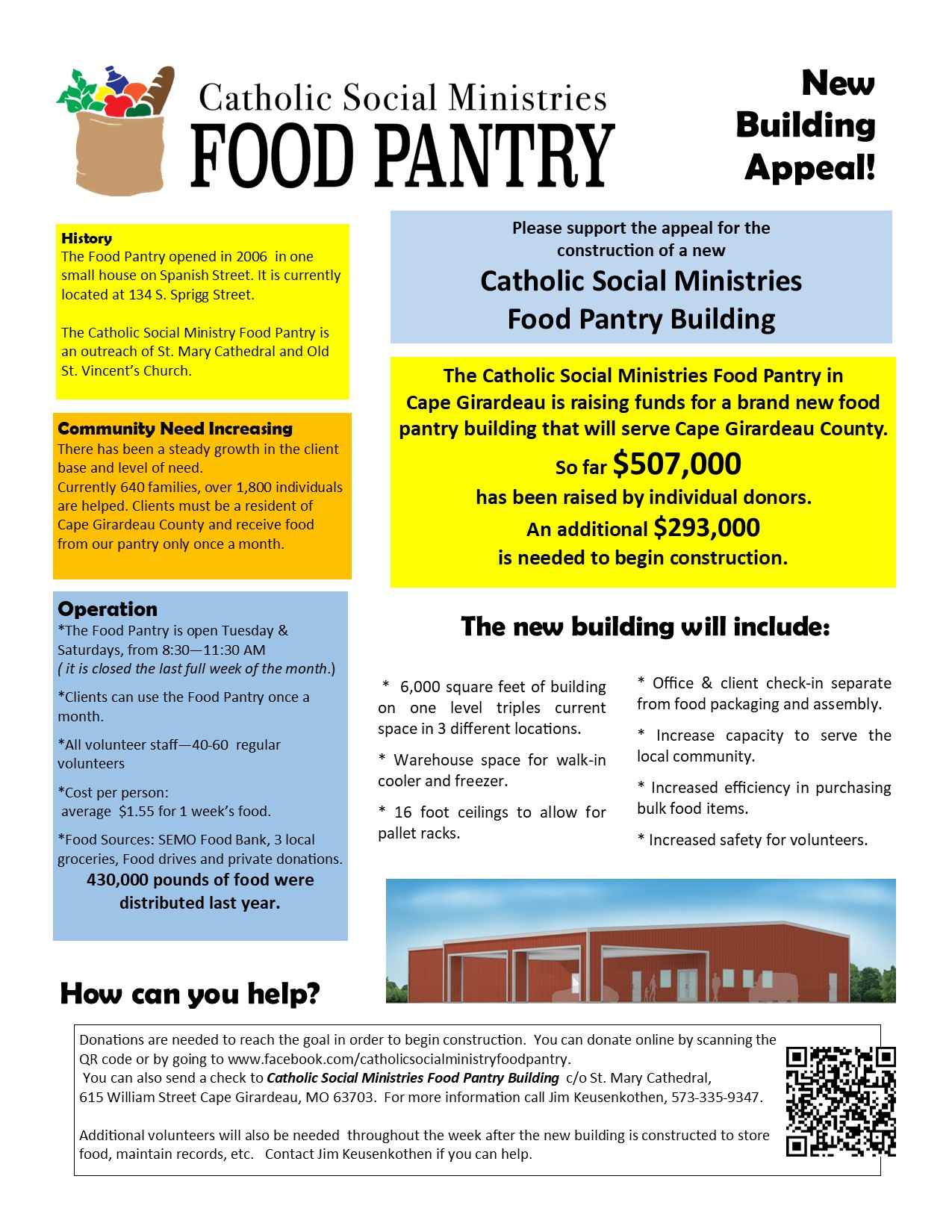 Catholic Social Ministries
FOOD PANTRY

New Building Appeal!

History
The Food Pantry opened in 2006 in one small house on Spanish Street. It is currently located at 134 S. Sprigg Street.

The Catholic Social Ministry Food Pantry is an outreach of St. Mary Cathedral and Old St. Vincent's Church.

Community Need Increasing
There has been a steady growth in the client base and level of need.
Currently 640 families, over 1,800 individuals are helped. Clients must be a resident of Cape Girardeau County and receive food from our pantry only once a month.

Operation
*The Food Pantry is open Tuesday & Saturdays, from 8:30—11:30 AM
( it is closed the last full week of the month.)

*Clients can use the Food Pantry once a month.

*All volunteer staff—40-60 regular volunteers

*Cost per person:
average $1.55 for 1 week's food.

*Food Sources: SEMO Food Bank, 3 local groceries, Food drives and private donations.
430,000 pounds of food were distributed last year.

Please support the appeal for the construction of a new
Catholic Social Ministries
Food Pantry Building

The Catholic Social Ministries Food Pantry in Cape Girardeau is raising funds for a brand new food pantry building that will serve Cape Girardeau County.
So far $507,000
has been raised by individual donors.
An additional $293,000
is needed to begin construction.

The new building will include:

* 6,000 square feet of building on one level triples current space in 3 different locations.

* Warehouse space for walk-in cooler and freezer.

* 16 foot ceilings to allow for pallet racks.

* Office & client check-in separate from food packaging and assembly.

* Increase capacity to serve the local community.

* Increased efficiency in purchasing bulk food items.

* Increased safety for volunteers.

How can you help?

Donations are needed to reach the goal in order to begin construction. You can donate online by scanning the QR code or by going to www.facebook.com/catholicsocialministryfoodpantry.
You can also send a check to Catholic Social Ministries Food Pantry Building c/o St. Mary Cathedral, 615 William Street Cape Girardeau, MO 63703. For more information call Jim Keusenkothen, 573-335-9347.

Additional volunteers will also be needed throughout the week after the new building is constructed to store food, maintain records, etc. Contact Jim Keusenkothen if you can help.